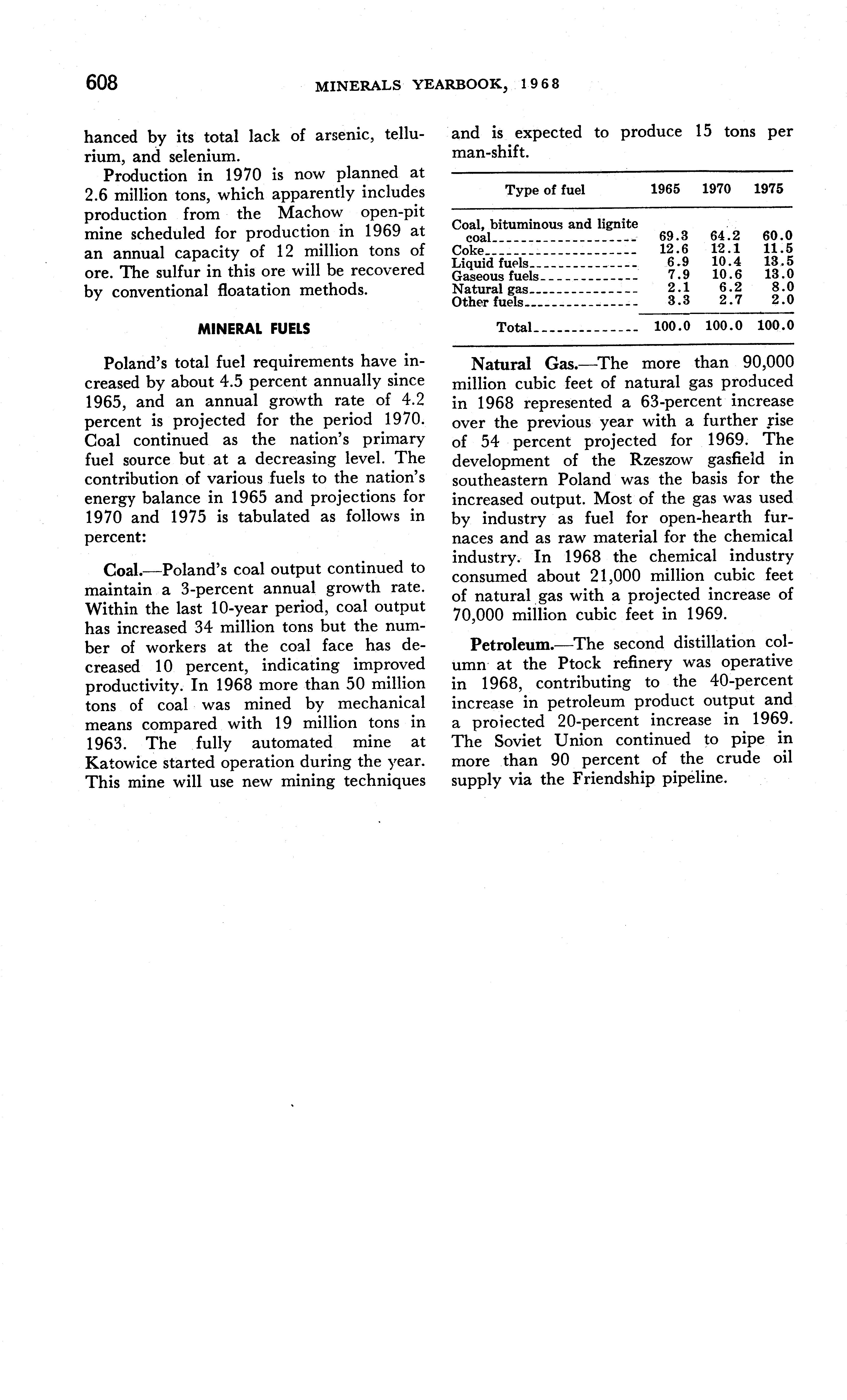 608 MINERALS YEARBOOK, 1968

hanced by its total lack of arsenic, tellurium, and selenium.

Production in 1970 is now planned at 2.6 million tons, which apparently includes production from the Machow open-pit mine scheduled for production in 1969 at an annual capacity of 12 million tons of ore. The sulfur in this ore will be recovered by conventional floatation methods.

MINERAL FUELS

Poland's total fuel requirements have increased by about 4.5 percent annually since 1965, and an annual growth rate of 4.2 percent is projected for the period 1970. Coal continued as the nation's primary fuel source but at a decreasing level. The contribution of various fuels to the nation's energy balance in 1965 and projections for 1970 and 1975 is tabulated as follows in percent:

Coal.—Poland's coal output continued to maintain a 3-percent annual growth rate. Within the last 10-year period, coal output has increased 34 million tons but the number of workers at the coal face has decreased 10 percent, indicating improved productivity. In 1968 more than 50 million tons of coal was mined by mechanical means compared with 19 million tons in 1963. The fully automated mine at Katowice started operation during the year. This mine will use new mining techniques and is expected to produce 15 tons per man-shift.

| Type of fuel | 1965 | 1970 | 1975 |
|---|---|---|---|
| Coal, bituminous and lignite coal | 69.3 | 64.2 | 60.0 |
| Coke | 12.6 | 12.1 | 11.5 |
| Liquid fuels | 6.9 | 10.4 | 13.5 |
| Gaseous fuels | 7.9 | 10.6 | 13.0 |
| Natural gas | 2.1 | 6.2 | 8.0 |
| Other fuels | 3.3 | 2.7 | 2.0 |
| Total | 100.0 | 100.0 | 100.0 |

Natural Gas.—The more than 90,000 million cubic feet of natural gas produced in 1968 represented a 63-percent increase over the previous year with a further rise of 54 percent projected for 1969. The development of the Rzeszow gasfield in southeastern Poland was the basis for the increased output. Most of the gas was used by industry as fuel for open-hearth furnaces and as raw material for the chemical industry. In 1968 the chemical industry consumed about 21,000 million cubic feet of natural gas with a projected increase of 70,000 million cubic feet in 1969.

Petroleum.—The second distillation column at the Ptock refinery was operative in 1968, contributing to the 40-percent increase in petroleum product output and a projected 20-percent increase in 1969. The Soviet Union continued to pipe in more than 90 percent of the crude oil supply via the Friendship pipeline.